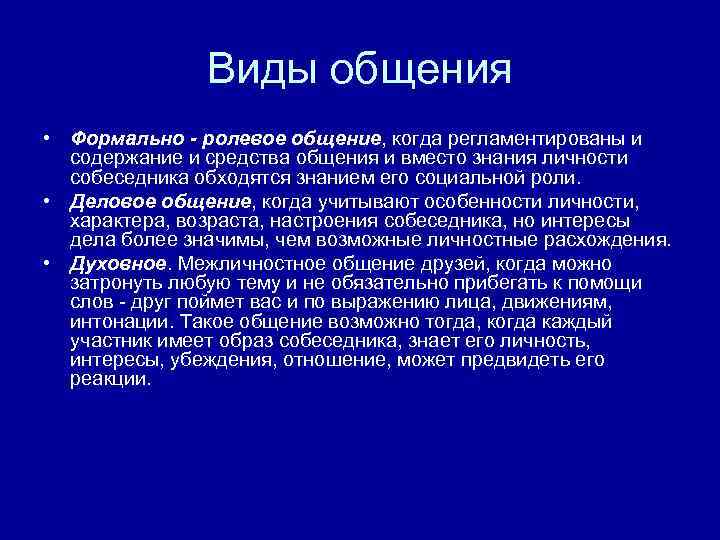 Виды общения

• Формально - ролевое общение, когда регламентированы и содержание и средства общения и вместо знания личности собеседника обходятся знанием его социальной роли.

• Деловое общение, когда учитывают особенности личности, характера, возраста, настроения собеседника, но интересы дела более значимы, чем возможные личностные расхождения.

• Духовное. Межличностное общение друзей, когда можно затронуть любую тему и не обязательно прибегать к помощи слов - друг поймет вас и по выражению лица, движениям, интонации. Такое общение возможно тогда, когда каждый участник имеет образ собеседника, знает его личность, интересы, убеждения, отношение, может предвидеть его реакции.